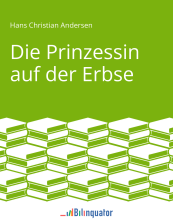 Hans Christian Andersen

Die Prinzessin auf der Erbse

Bilinquator